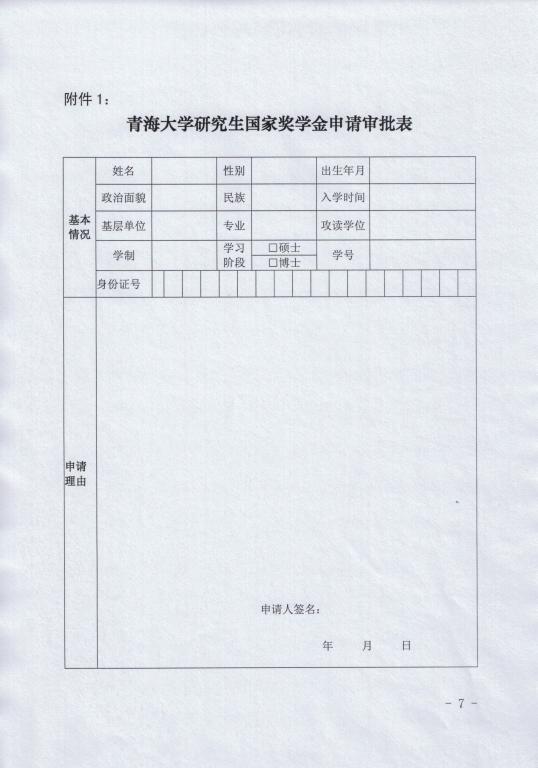 附件 1：

青海大学研究生国家奖学金申请审批表

| 基本情况 | 姓名 | | 性别 | | 出生年月 | |
|---|---|---|---|---|---|---|
| | 政治面貌 | | 民族 | | 入学时间 | |
| | 基层单位 | | 专业 | | 攻读学位 | |
| | 学制 | | 学习阶段 | □硕士 □博士 | 学号 | |
| | 身份证号 | | | | | |
| 申请理由 | 申请人签名： 年 月 日 | | | | | |

- 7 -